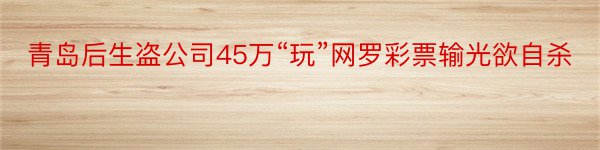 青岛后生盗公司45万“玩”网罗彩票输光欲自杀